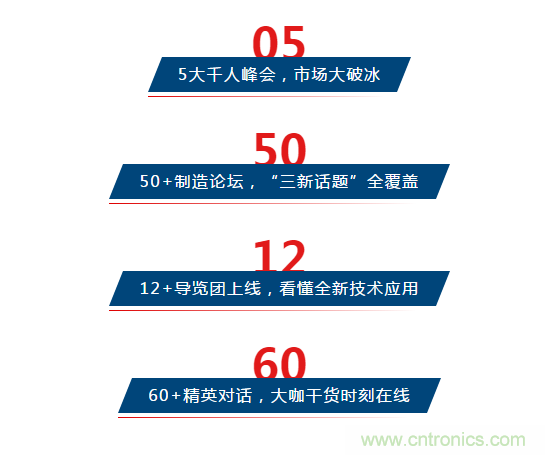 05

5大千人峰会，市场大破冰

50

50+制造论坛，“三新话题”全覆盖

12

12+导览团上线，看懂全新技术应用

60

60+精英对话，大咖干货时刻在线

www.cntronics.com